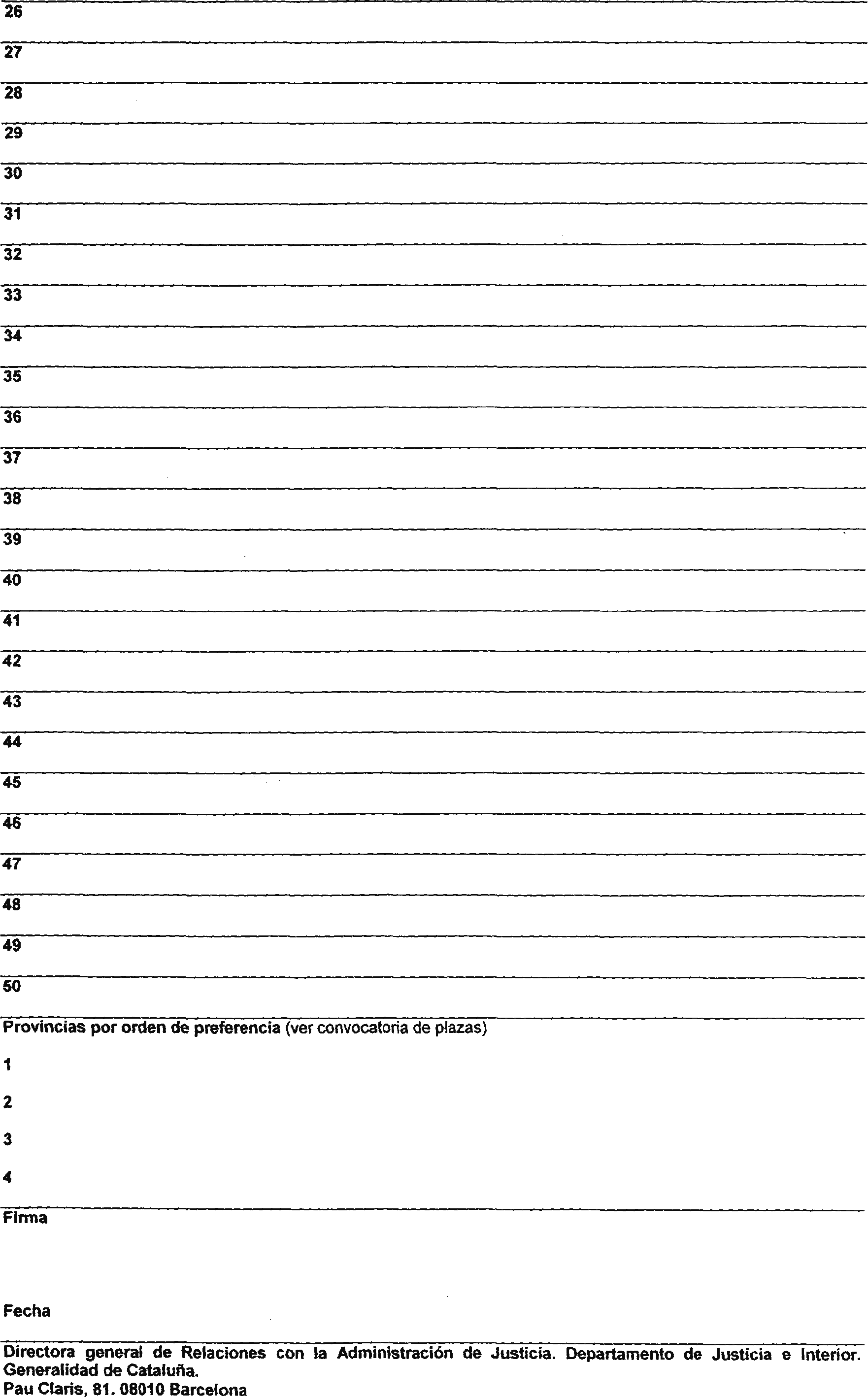 26

27

28

29

30

31

32

33

34

35

36

37

38

39

40

41

42

43

44

45

46

47

48

49

50

Provincias por orden de preferencia (ver convocatoria de plazas)

1

2

3

4

Firma

Fecha

Directora general de Relaciones con la Administración de Justicia. Departamento de Justicia e Interior. Generalidad de Cataluña.
Pau Claris, 81. 08010 Barcelona